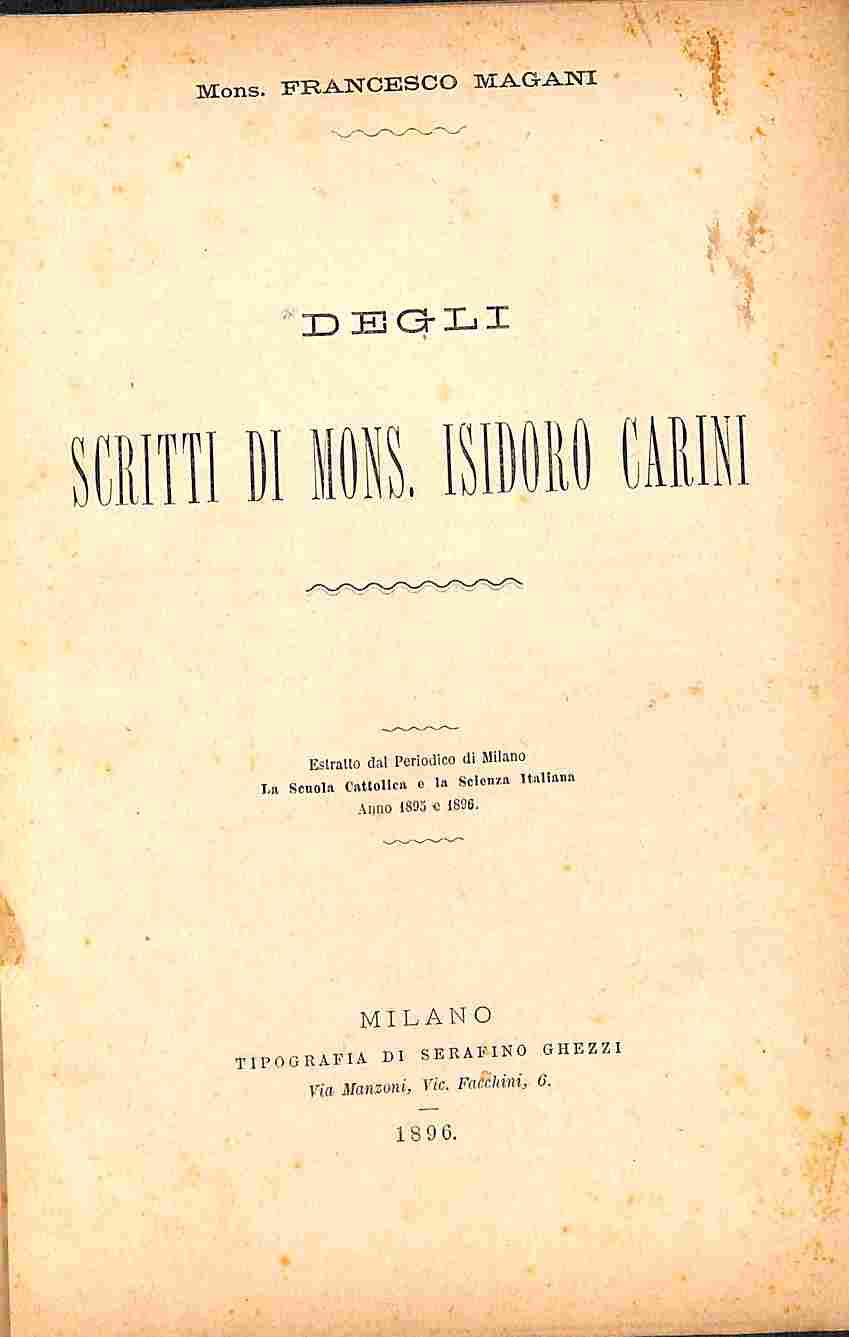 Mons. FRANCESCO MAGANI

DEGLI

SCRITTI DI MONS. ISIDORO CARINI

Estratto dal Periodico di Milano
La Scuola Cattolica e la Scienza Italiana
Anno 1895 e 1896.

MILANO
TIPOGRAFIA DI SERAFINO GHEZZI
Via Manzoni, Vic. Facchini, 6.

1896.